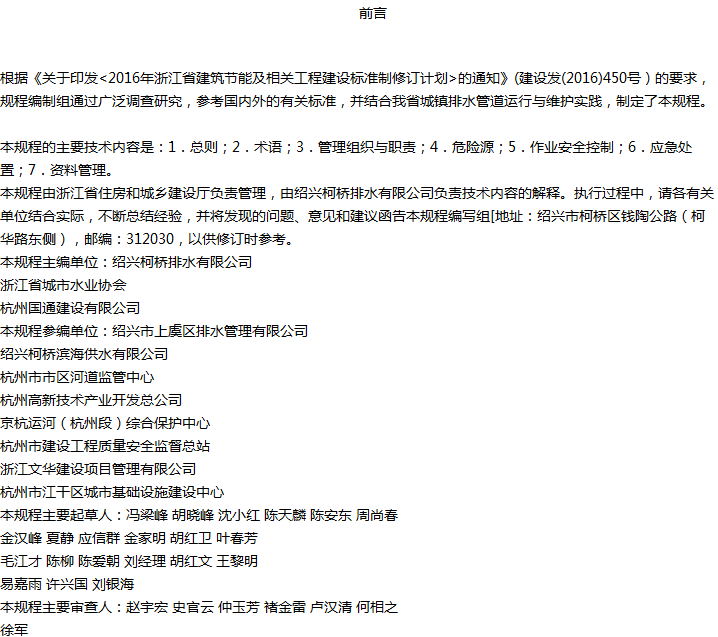 前言

根据《关于印发<2016年浙江省建筑节能及相关工程建设标准制修订计划>的通知》(建设发(2016)450号)的要求，规程编制组通过广泛调查研究，参考国内外的有关标准，并结合我省城镇排水管道运行与维护实践，制定了本规程。

本规程的主要技术内容是：1．总则；2．术语；3．管理组织与职责；4．危险源；5．作业安全控制；6．应急处置；7．资料管理。

本规程由浙江省住房和城乡建设厅负责管理，由绍兴柯桥排水有限公司负责技术内容的解释。执行过程中，请各有关单位结合实际，不断总结经验，并将发现的问题、意见和建议函告本规程编写组[地址：绍兴市柯桥区钱陶公路（柯华路东侧），邮编：312030，以供修订时参考。

本规程主编单位：绍兴柯桥排水有限公司

浙江省城市水业协会

杭州国通建设有限公司

本规程参编单位：绍兴市上虞区排水管理有限公司

绍兴柯桥滨海供水有限公司

杭州市市区河道监管中心

杭州高新技术产业开发总公司

京杭运河（杭州段）综合保护中心

杭州市建设工程质量安全监督总站

浙江文华建设项目管理有限公司

杭州市江干区城市基础设施建设中心

本规程主要起草人：冯梁峰 胡晓峰 沈小红 陈天麟 陈安东 周尚春

金汉峰 夏静 应信群 金家明 胡红卫 叶春芳

毛江才 陈柳 陈爱朝 刘经理 胡红文 王黎明

易嘉雨 许兴国 刘银海

本规程主要审查人：赵宇宏 史官云 仲玉芳 褚金雷 卢汉清 何相之

徐军